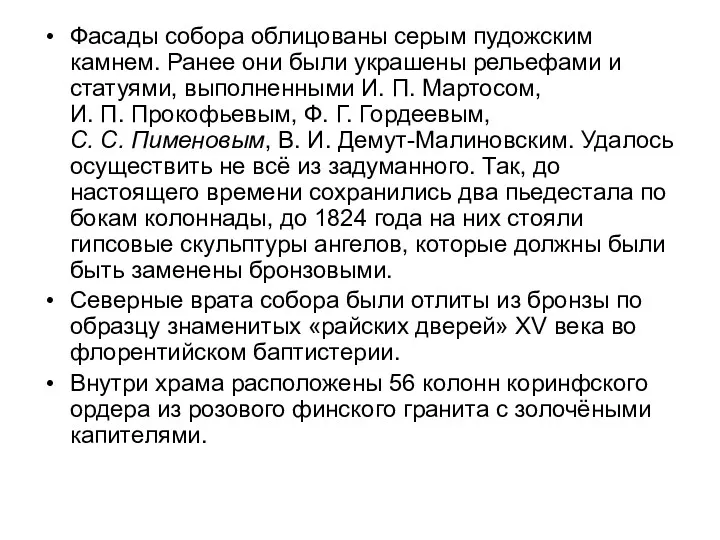 • Фасады собора облицованы серым пудожским камнем. Ранее они были украшены рельефами и статуями, выполненными И. П. Мартосом, И. П. Прокофьевым, Ф. Г. Гордеевым, С. С. Пименовым, В. И. Демут-Малиновским. Удалось осуществить не всё из задуманного. Так, до настоящего времени сохранились два пьедестала по бокам колоннады, до 1824 года на них стояли гипсовые скульптуры ангелов, которые должны были быть заменены бронзовыми.
• Северные врата собора были отлиты из бронзы по образцу знаменитых «райских дверей» XV века во флорентийском баптистерии.
• Внутри храма расположены 56 колонн коринфского ордера из розового финского гранита с золочёными капителями.